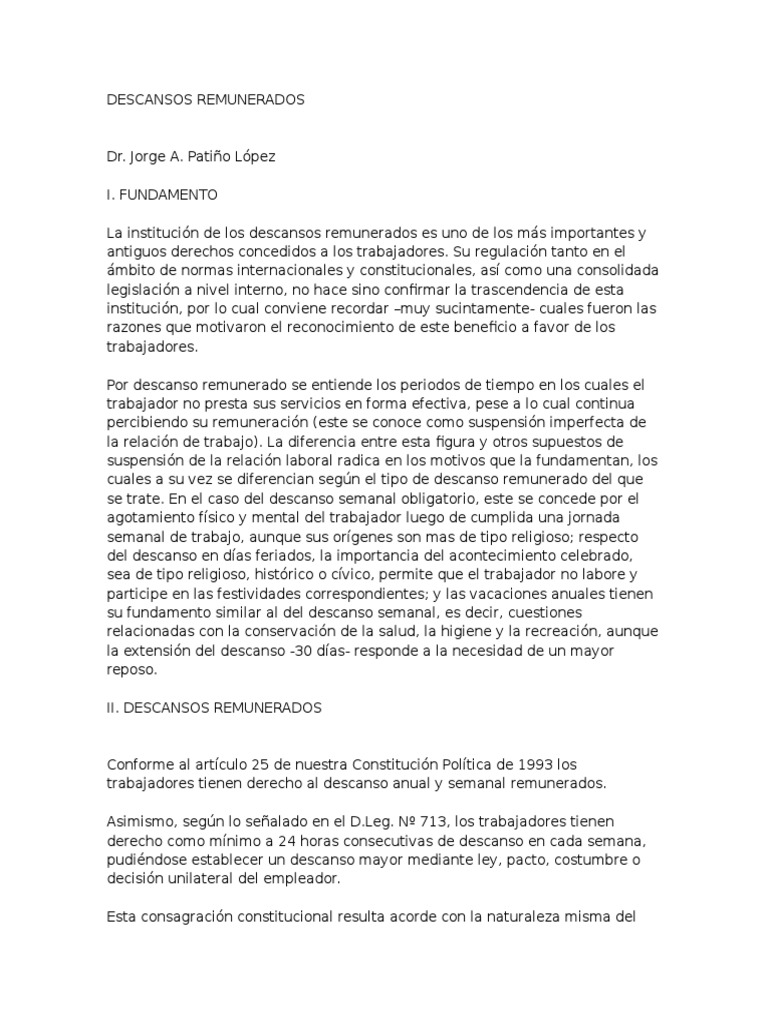 DESCANSOS REMUNERADOS

Dr. Jorge A. Patiño López

I. FUNDAMENTO

La institución de los descansos remunerados es uno de los más importantes y antiguos derechos concedidos a los trabajadores. Su regulación tanto en el ámbito de normas internacionales y constitucionales, así como una consolidada legislación a nivel interno, no hace sino confirmar la trascendencia de esta institución, por lo cual conviene recordar –muy sucintamente- cuales fueron las razones que motivaron el reconocimiento de este beneficio a favor de los trabajadores.

Por descanso remunerado se entiende los periodos de tiempo en los cuales el trabajador no presta sus servicios en forma efectiva, pese a lo cual continua percibiendo su remuneración (este se conoce como suspensión imperfecta de la relación de trabajo). La diferencia entre esta figura y otros supuestos de suspensión de la relación laboral radica en los motivos que la fundamentan, los cuales a su vez se diferencian según el tipo de descanso remunerado del que se trate. En el caso del descanso semanal obligatorio, este se concede por el agotamiento físico y mental del trabajador luego de cumplida una jornada semanal de trabajo, aunque sus orígenes son mas de tipo religioso; respecto del descanso en días feriados, la importancia del acontecimiento celebrado, sea de tipo religioso, histórico o cívico, permite que el trabajador no labore y participe en las festividades correspondientes; y las vacaciones anuales tienen su fundamento similar al del descanso semanal, es decir, cuestiones relacionadas con la conservación de la salud, la higiene y la recreación, aunque la extensión del descanso -30 días- responde a la necesidad de un mayor reposo.

II. DESCANSOS REMUNERADOS

Conforme al artículo 25 de nuestra Constitución Política de 1993 los trabajadores tienen derecho al descanso anual y semanal remunerados.

Asimismo, según lo señalado en el D.Leg. Nº 713, los trabajadores tienen derecho como mínimo a 24 horas consecutivas de descanso en cada semana, pudiéndose establecer un descanso mayor mediante ley, pacto, costumbre o decisión unilateral del empleador.

Esta consagración constitucional resulta acorde con la naturaleza misma del